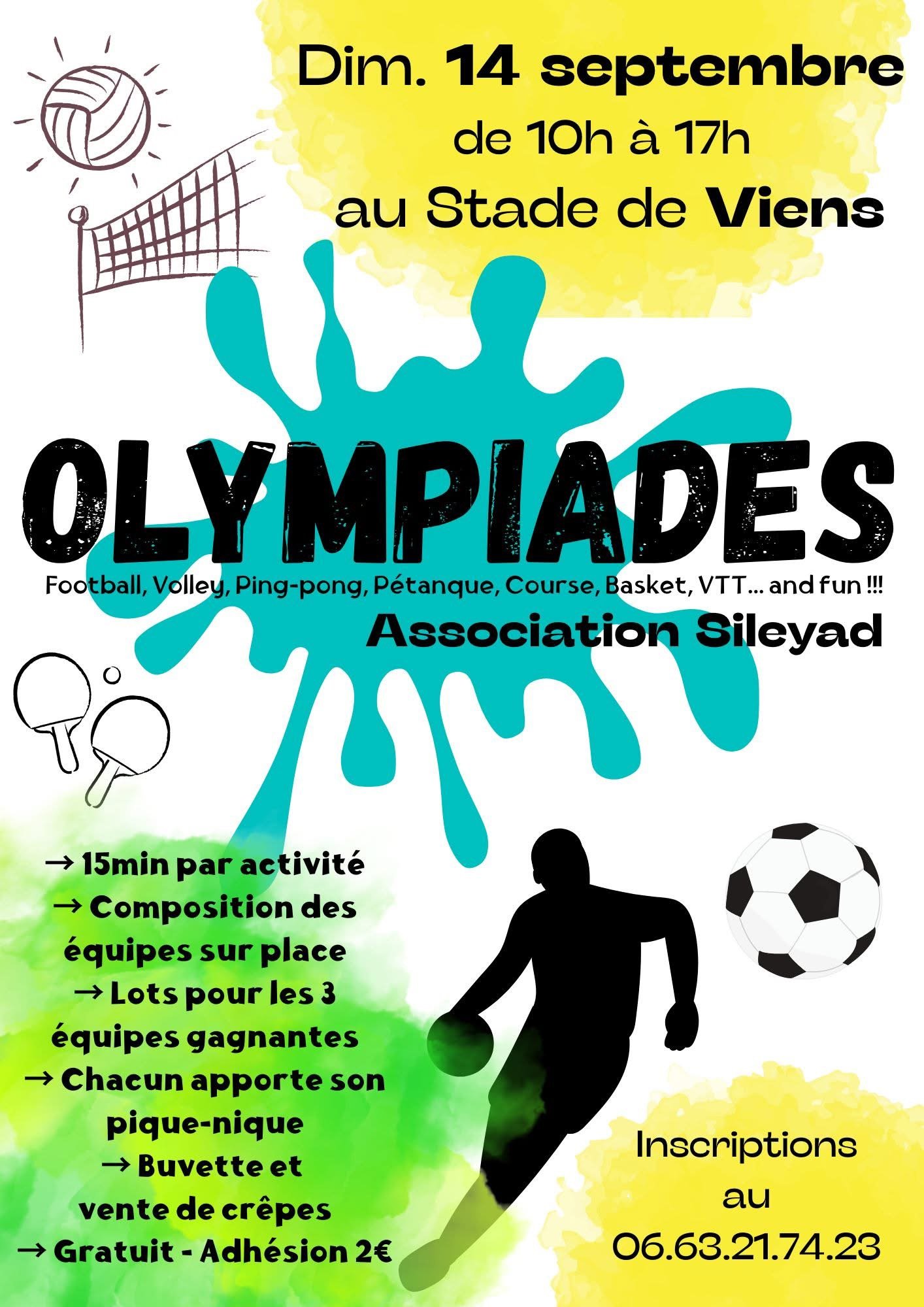 Dim. 14 septembre
de 10h à 17h
au Stade de Viens

OLYMPIADES

Football, Volley, Ping-pong, Pétanque, Course, Basket, VTT... and fun !!!

Association Sileyad

→ 15min par activité
→ Composition des équipes sur place
→ Lots pour les 3 équipes gagnantes
→ Chacun apporte son pique-nique
→ Buvette et vente de crêpes
→ Gratuit - Adhésion 2€

Inscriptions
au
06.63.21.74.23